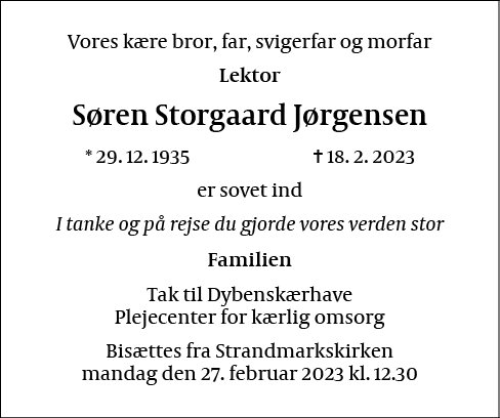 Vores kære bror, far, svigerfar og morfar

Lektor

Søren Storgaard Jørgensen

* 29. 12. 1935 † 18. 2. 2023

er sovet ind

I tanke og på rejse du gjorde vores verden stor

Familien

Tak til Dybenskærhave
Plejecenter for kærlig omsorg

Bisættes fra Strandmarkskirken
mandag den 27. februar 2023 kl. 12.30